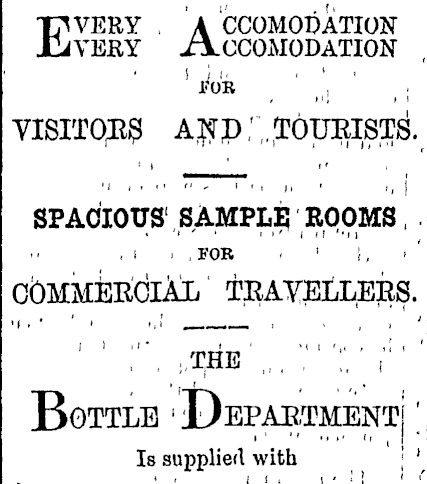 EVERY ACCOMODATION
EVERY ACCOMODATION

FOR

VISITORS AND TOURISTS.

SPACIOUS SAMPLE ROOMS

FOR

COMMERCIAL TRAVELLERS.

THE

BOTTLE DEPARTMENT

Is supplied with